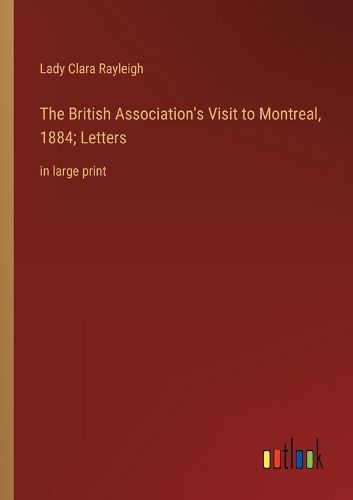 Lady Clara Rayleigh

The British Association's Visit to Montreal, 1884; Letters

in large print

outlook